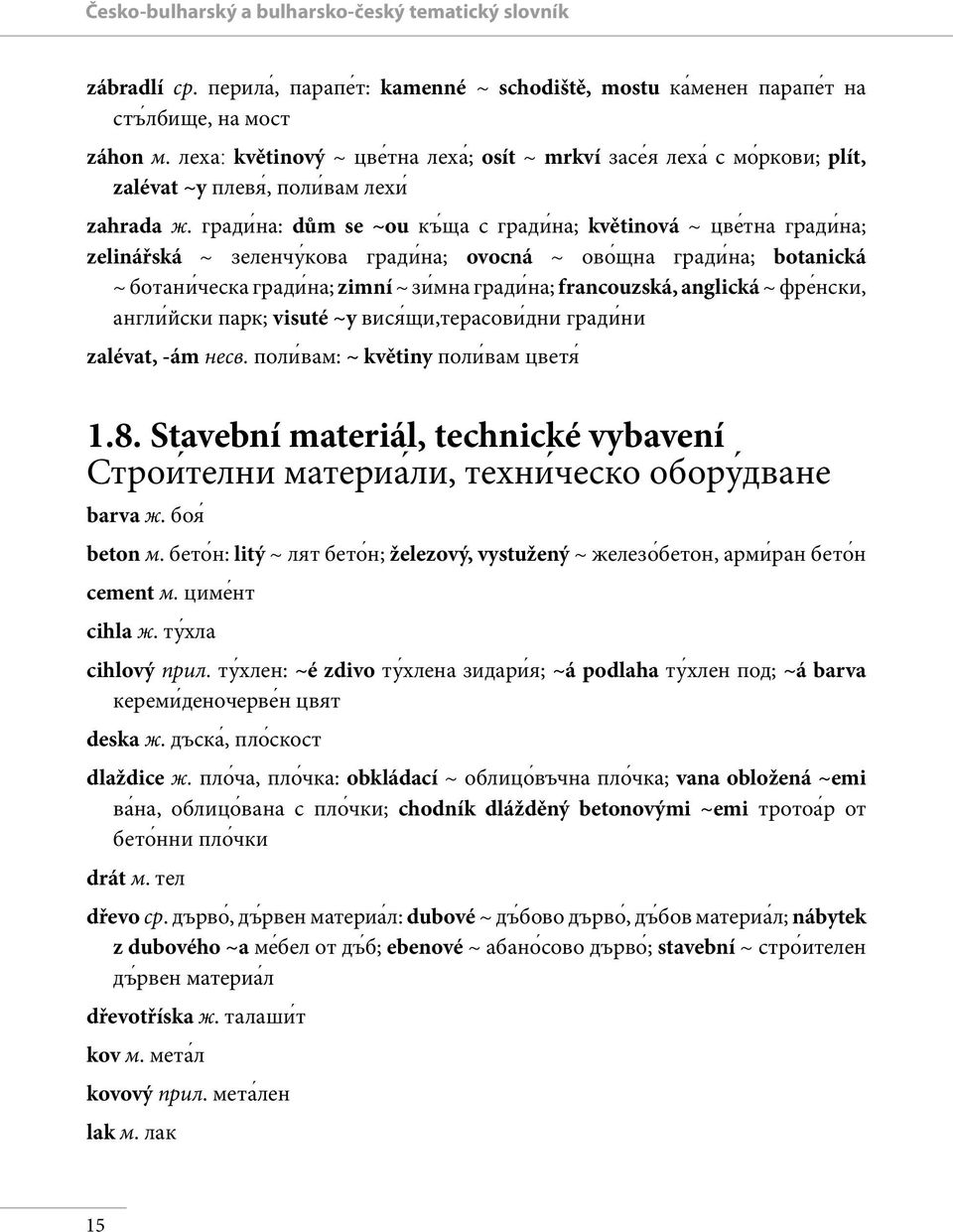 Česko-bulharský a bulharsko-český tematický slovník

zábradlí ср. перила́, парапе́т: kamenné ~ schodiště, mostu ка́менен парапе́т на стъ́лбище, на мост

záhon м. леха: květinový ~ цве́тна леха́; osít ~ mrkví засе́я леха́ с мо́ркови; plít, zalévat ~y плевя́, поли́вам лехи́

zahrada ж. гради́на: dům se ~ou къ́ща с гради́на; květinová ~ цве́тна гради́на; zelinářská ~ зеленчу́кова гради́на; ovocná ~ ово́щна гради́на; botanická ~ ботани́ческа гради́на; zimní ~ зи́мна гради́на; francouzská, anglická ~ фре́нски, англи́йски парк; visuté ~y вися́щи,терасови́дни гради́ни

zalévat, -ám несв. поли́вам: ~ květiny поли́вам цветя́

1.8. Stavební materiál, technické vybavení
Строи́телни материа́ли, техни́ческо обору́дване

barva ж. боя́

beton м. бето́н: litý ~ лят бето́н; železový, vystužený ~ железо́бетон, арми́ран бето́н

cement м. циме́нт

cihla ж. ту́хла

cihlový прил. ту́хлен: ~é zdivo ту́хлена зидари́я; ~á podlaha ту́хлен под; ~á barva кереми́деночерве́н цвят

deska ж. дъска́, пло́скост

dlaždice ж. пло́ча, пло́чка: obkládací ~ облицо́въчна пло́чка; vana obložená ~emi ва́на, облицо́вана с пло́чки; chodník dlážděný betonovými ~emi тротоа́р от бето́нни пло́чки

drát м. тел

dřevo ср. дърво́, дъ́рвен материа́л: dubové ~ дъ́бово дърво́, дъ́бов материа́л; nábytek z dubového ~a ме́бел от дъ́б; ebenové ~ абано́сово дърво́; stavební ~ стро́ителен дъ́рвен материа́л

dřevotříska ж. талаши́т

kov м. мета́л

kovový прил. мета́лен

lak м. лак

15